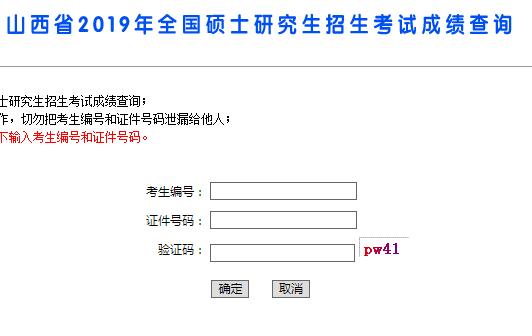 山西省2019年全国硕士研究生招生考试成绩查询

士研究生招生考试成绩查询；
作，切勿把考生编号和证件号码泄漏给他人；
下输入考生编号和证件号码。

考生编号：

证件号码：

验证码： pw41

确定 取消